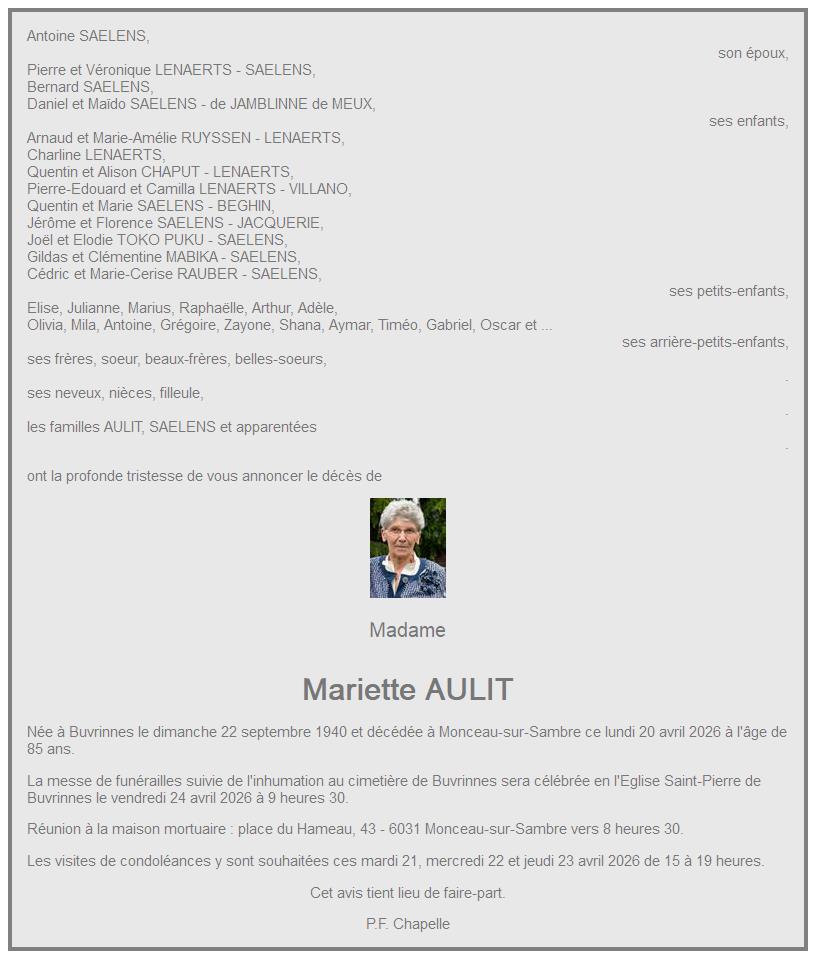 Antoine SAELENS,

son époux,

Pierre et Véronique LENAERTS - SAELENS,
Bernard SAELENS,
Daniel et Maïdo SAELENS - de JAMBLINNE de MEUX,

ses enfants,

Arnaud et Marie-Amélie RUYSSEN - LENAERTS,
Charline LENAERTS,
Quentin et Alison CHAPUT - LENAERTS,
Pierre-Edouard et Camilla LENAERTS - VILLANO,
Quentin et Marie SAELENS - BEGHIN,
Jérôme et Florence SAELENS - JACQUERIE,
Joël et Elodie TOKO PUKU - SAELENS,
Gildas et Clémentine MABIKA - SAELENS,
Cédric et Marie-Cerise RAUBER - SAELENS,

ses petits-enfants,

Elise, Julianne, Marius, Raphaëlle, Arthur, Adèle,
Olivia, Mila, Antoine, Grégoire, Zayone, Shana, Aymar, Timéo, Gabriel, Oscar et ...

ses arrière-petits-enfants,

ses frères, soeur, beaux-frères, belles-soeurs,

.

ses neveux, nièces, filleule,

.

les familles AULIT, SAELENS et apparentées

.

ont la profonde tristesse de vous annoncer le décès de

Madame

Mariette AULIT

Née à Buvrinnes le dimanche 22 septembre 1940 et décédée à Monceau-sur-Sambre ce lundi 20 avril 2026 à l'âge de 85 ans.

La messe de funérailles suivie de l'inhumation au cimetière de Buvrinnes sera célébrée en l'Eglise Saint-Pierre de Buvrinnes le vendredi 24 avril 2026 à 9 heures 30.

Réunion à la maison mortuaire : place du Hameau, 43 - 6031 Monceau-sur-Sambre vers 8 heures 30.

Les visites de condoléances y sont souhaitées ces mardi 21, mercredi 22 et jeudi 23 avril 2026 de 15 à 19 heures.

Cet avis tient lieu de faire-part.

P.F. Chapelle